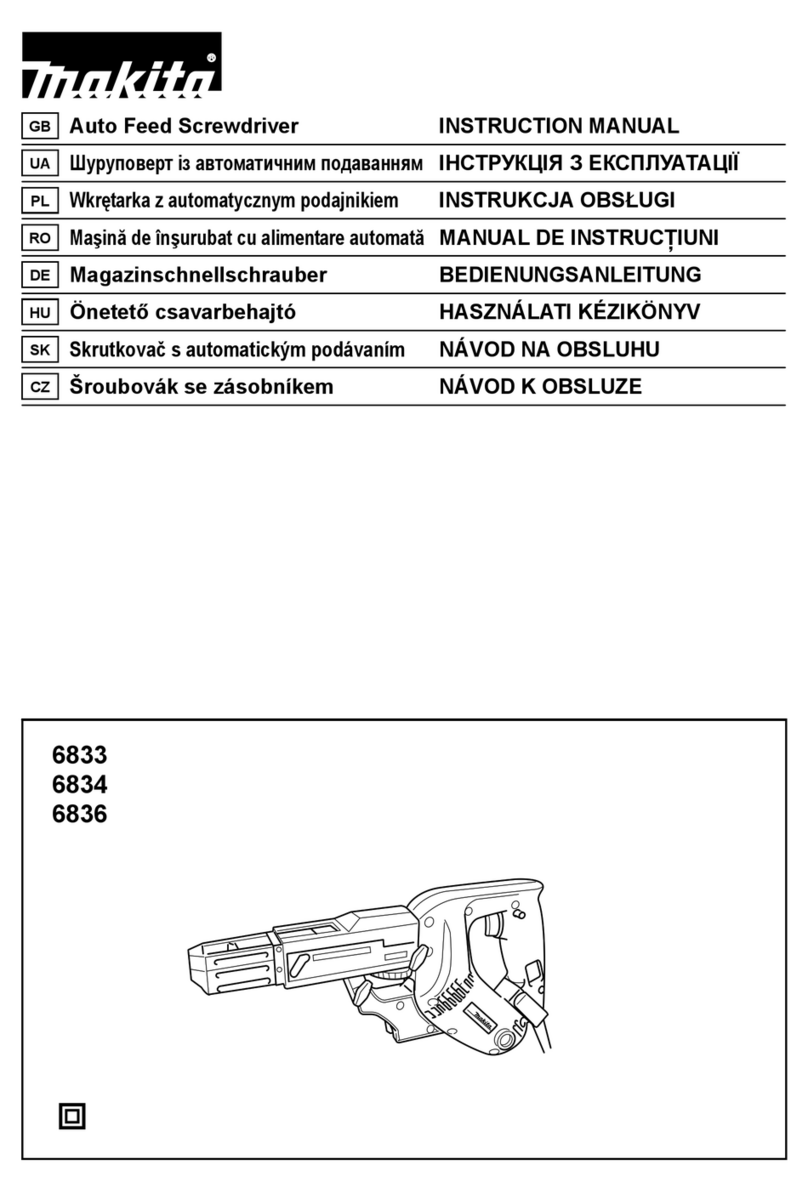 makita

| GB | Auto Feed Screwdriver | INSTRUCTION MANUAL |
|---|---|---|
| UA | Шуруповерт із автоматичним подаванням | ІНСТРУКЦІЯ З ЕКСПЛУАТАЦІЇ |
| PL | Wkrętarka z automatycznym podajnikiem | INSTRUKCJA OBSŁUGI |
| RO | Maşină de înşurubat cu alimentare automată | MANUAL DE INSTRUCŢIUNI |
| DE | Magazinschnellschrauber | BEDIENUNGSANLEITUNG |
| HU | Önetető csavarbehajtó | HASZNÁLATI KÉZIKÖNYV |
| SK | Skrutkovač s automatickým podávaním | NÁVOD NA OBSLUHU |
| CZ | Šroubovák se zásobníkem | NÁVOD K OBSLUZE |

6833
6834
6836

makita